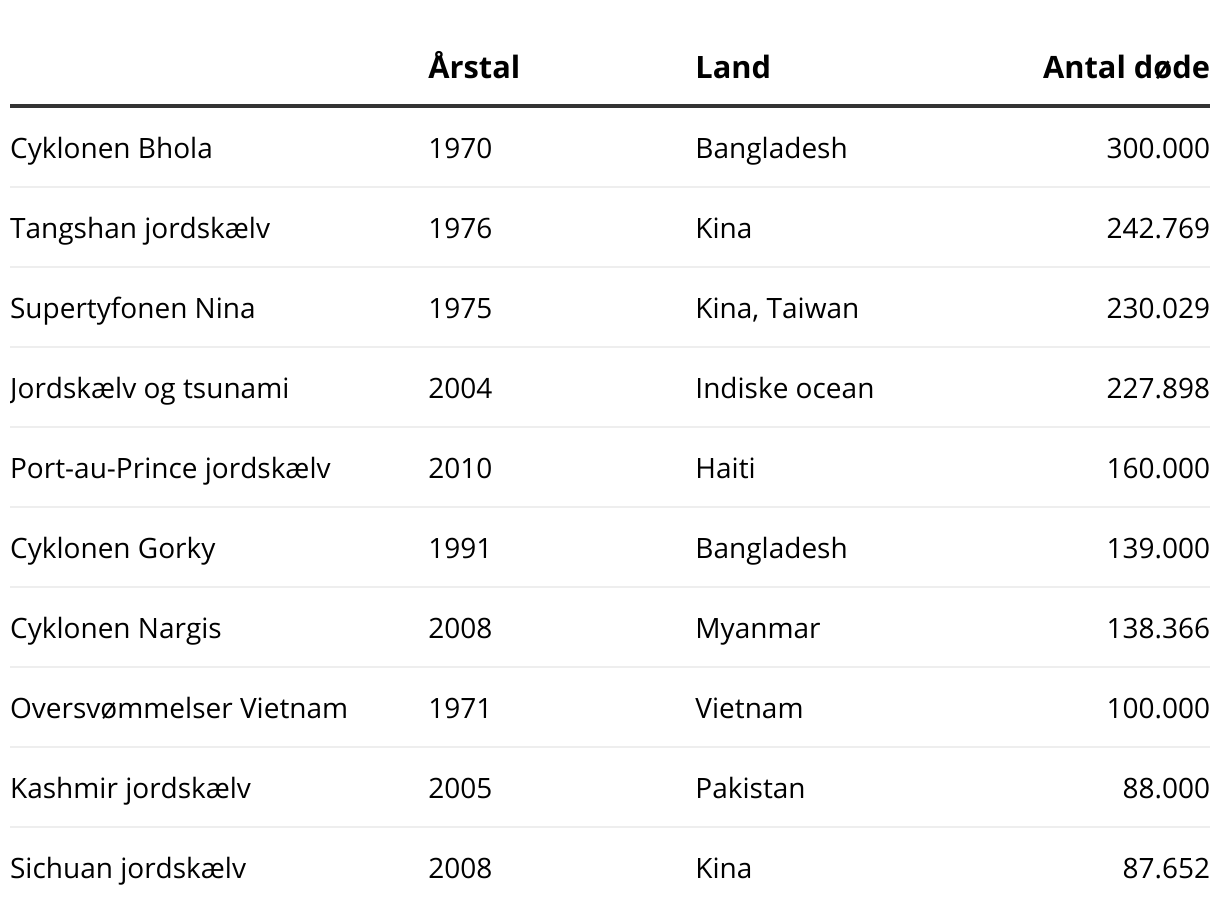 |  | Årstal | Land | Antal døde |
|---|---|---|---|
| Cyklonen Bhola | 1970 | Bangladesh | 300.000 |
| Tangshan jordskælv | 1976 | Kina | 242.769 |
| Supertyfonen Nina | 1975 | Kina, Taiwan | 230.029 |
| Jordskælv og tsunami | 2004 | Indiske ocean | 227.898 |
| Port-au-Prince jordskælv | 2010 | Haiti | 160.000 |
| Cyklonen Gorky | 1991 | Bangladesh | 139.000 |
| Cyklonen Nargis | 2008 | Myanmar | 138.366 |
| Oversvømmelser Vietnam | 1971 | Vietnam | 100.000 |
| Kashmir jordskælv | 2005 | Pakistan | 88.000 |
| Sichuan jordskælv | 2008 | Kina | 87.652 |